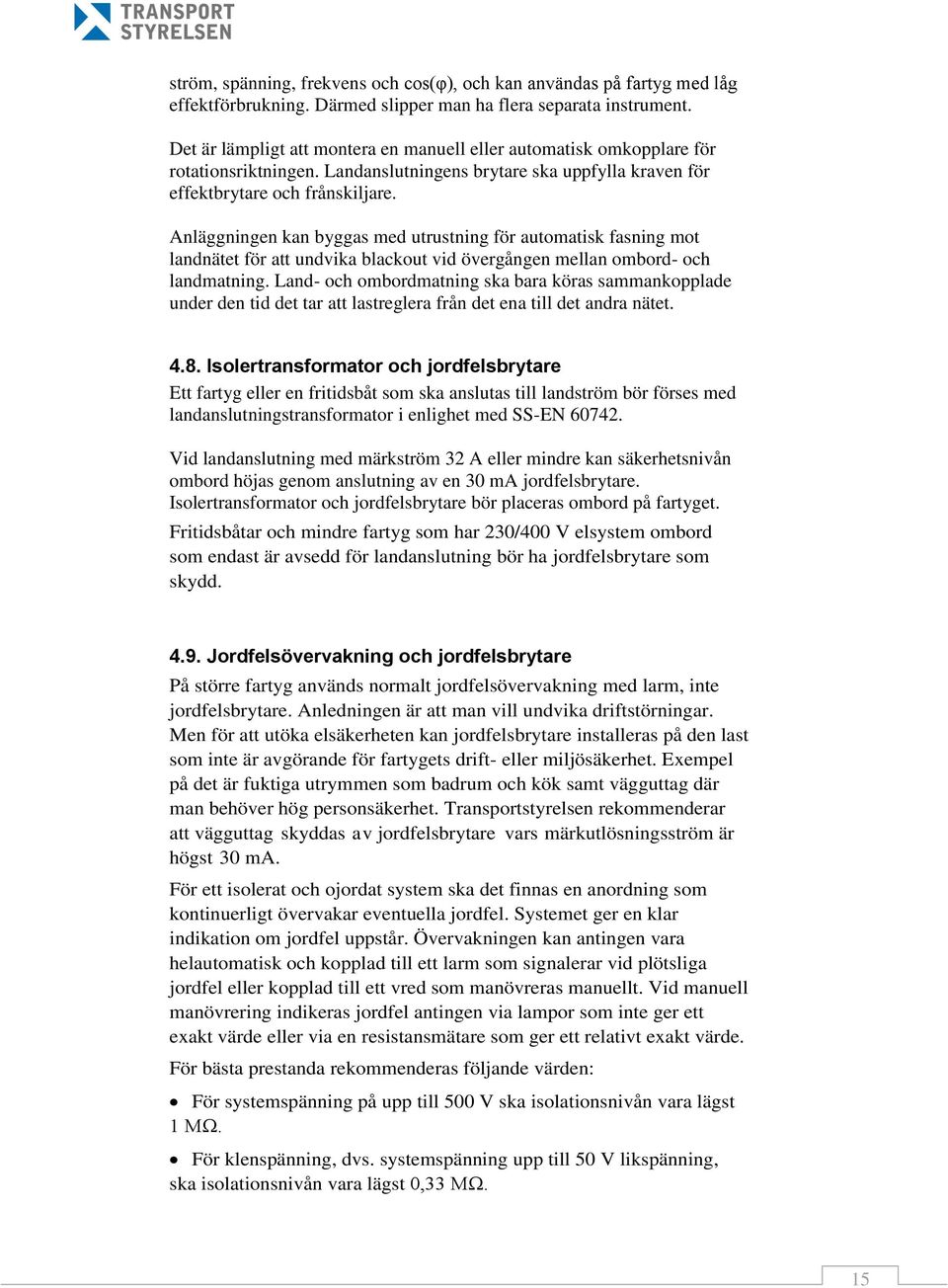 TRANSPORT STYRELSEN

ström, spänning, frekvens och cos(φ), och kan användas på fartyg med låg effektförbrukning. Därmed slipper man ha flera separata instrument.

Det är lämpligt att montera en manuell eller automatisk omkopplare för rotationsriktningen. Landanslutningens brytare ska uppfylla kraven för effektbrytare och frånskiljare.

Anläggningen kan byggas med utrustning för automatisk fasning mot landnätet för att undvika blackout vid övergången mellan ombord- och landmatning. Land- och ombordmatning ska bara köras sammankopplade under den tid det tar att lastreglera från det ena till det andra nätet.

4.8. Isolertransformator och jordfelsbrytare

Ett fartyg eller en fritidsbåt som ska anslutas till landström bör förses med landanslutningstransformator i enlighet med SS-EN 60742.

Vid landanslutning med märkström 32 A eller mindre kan säkerhetsnivån ombord höjas genom anslutning av en 30 mA jordfelsbrytare. Isolertransformator och jordfelsbrytare bör placeras ombord på fartyget.

Fritidsbåtar och mindre fartyg som har 230/400 V elsystem ombord som endast är avsedd för landanslutning bör ha jordfelsbrytare som skydd.

4.9. Jordfelsövervakning och jordfelsbrytare

På större fartyg används normalt jordfelsövervakning med larm, inte jordfelsbrytare. Anledningen är att man vill undvika driftstörningar. Men för att utöka elsäkerheten kan jordfelsbrytare installeras på den last som inte är avgörande för fartygets drift- eller miljösäkerhet. Exempel på det är fuktiga utrymmen som badrum och kök samt vägguttag där man behöver hög personsäkerhet. Transportstyrelsen rekommenderar att vägguttag skyddas av jordfelsbrytare vars märkutlösningsström är högst 30 mA.

För ett isolerat och ojordat system ska det finnas en anordning som kontinuerligt övervakar eventuella jordfel. Systemet ger en klar indikation om jordfel uppstår. Övervakningen kan antingen vara helautomatisk och kopplad till ett larm som signalerar vid plötsliga jordfel eller kopplad till ett vred som manövreras manuellt. Vid manuell manövrering indikeras jordfel antingen via lampor som inte ger ett exakt värde eller via en resistansmätare som ger ett relativt exakt värde.

För bästa prestanda rekommenderas följande värden:

• För systemspänning på upp till 500 V ska isolationsnivån vara lägst 1 MΩ.

• För klenspänning, dvs. systemspänning upp till 50 V likspänning, ska isolationsnivån vara lägst 0,33 MΩ.

15